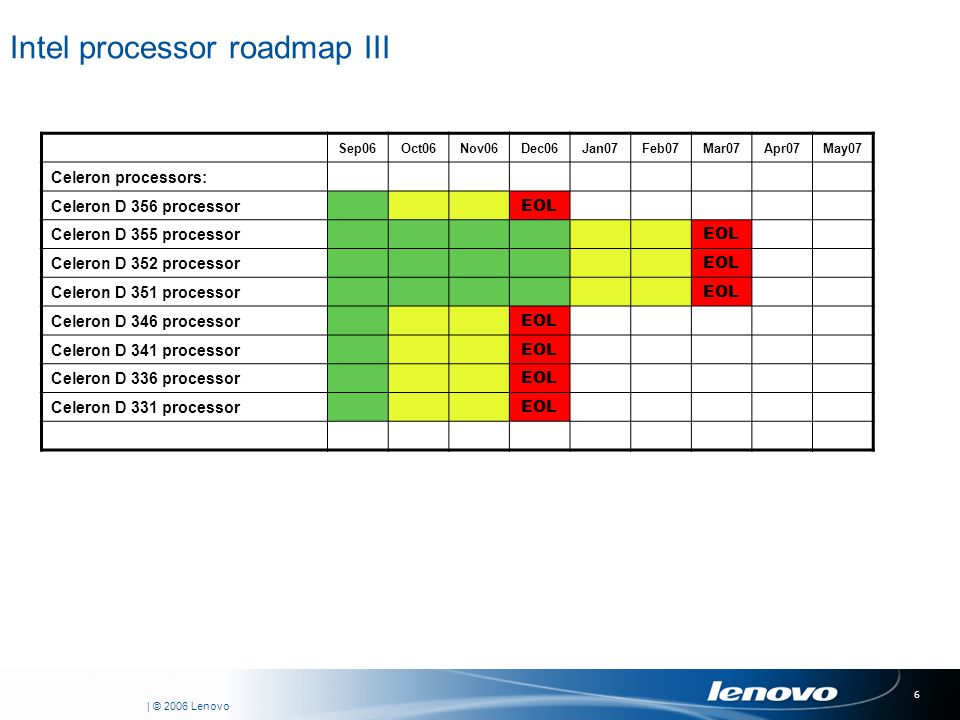 Intel processor roadmap III

| | Sep06 | Oct06 | Nov06 | Dec06 | Jan07 | Feb07 | Mar07 | Apr07 | May07 |
|---|---|---|---|---|---|---|---|---|---|
| Celeron processors: | | | | | | | | | |
| Celeron D 356 processor | | | | EOL | | | | | |
| Celeron D 355 processor | | | | | | | EOL | | |
| Celeron D 352 processor | | | | | | | EOL | | |
| Celeron D 351 processor | | | | | | | EOL | | |
| Celeron D 346 processor | | | | EOL | | | | | |
| Celeron D 341 processor | | | | EOL | | | | | |
| Celeron D 336 processor | | | | EOL | | | | | |
| Celeron D 331 processor | | | | EOL | | | | | |
| | | | | | | | | | |

| © 2006 Lenovo

lenovo

6